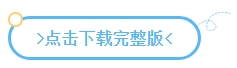 >点击下载完整版<